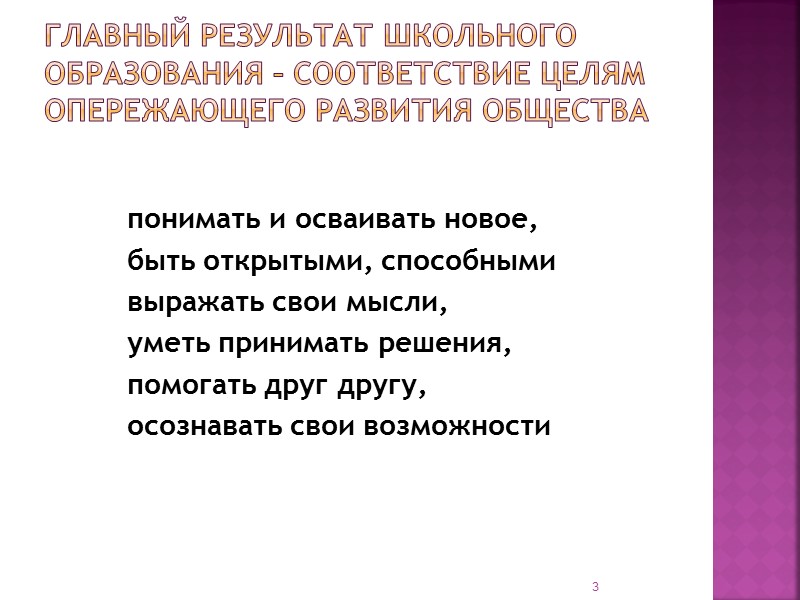 ГЛАВНЫЙ РЕЗУЛЬТАТ ШКОЛЬНОГО ОБРАЗОВАНИЯ – СООТВЕТСТВИЕ ЦЕЛЯМ ОПЕРЕЖАЮЩЕГО РАЗВИТИЯ ОБЩЕСТВА

понимать и осваивать новое,
быть открытыми, способными
выражать свои мысли,
уметь принимать решения,
помогать друг другу,
осознавать свои возможности

3